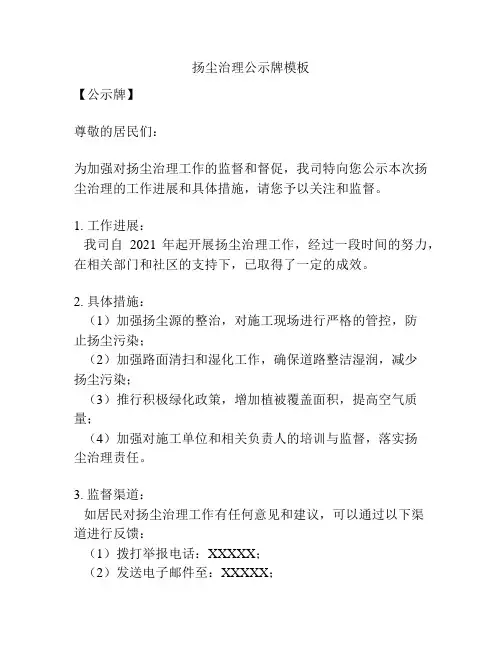 扬尘治理公示牌模板

【公示牌】

尊敬的居民们：

为加强对扬尘治理工作的监督和督促，我司特向您公示本次扬尘治理的工作进展和具体措施，请您予以关注和监督。

1. 工作进展：
我司自 2021 年起开展扬尘治理工作，经过一段时间的努力，在相关部门和社区的支持下，已取得了一定的成效。

2. 具体措施：
（1）加强扬尘源的整治，对施工现场进行严格的管控，防止扬尘污染；
（2）加强路面清扫和湿化工作，确保道路整洁湿润，减少扬尘污染；
（3）推行积极绿化政策，增加植被覆盖面积，提高空气质量；
（4）加强对施工单位和相关负责人的培训与监督，落实扬尘治理责任。

3. 监督渠道：
如居民对扬尘治理工作有任何意见和建议，可以通过以下渠道进行反馈：
（1）拨打举报电话：XXXXX；
（2）发送电子邮件至：XXXXX；